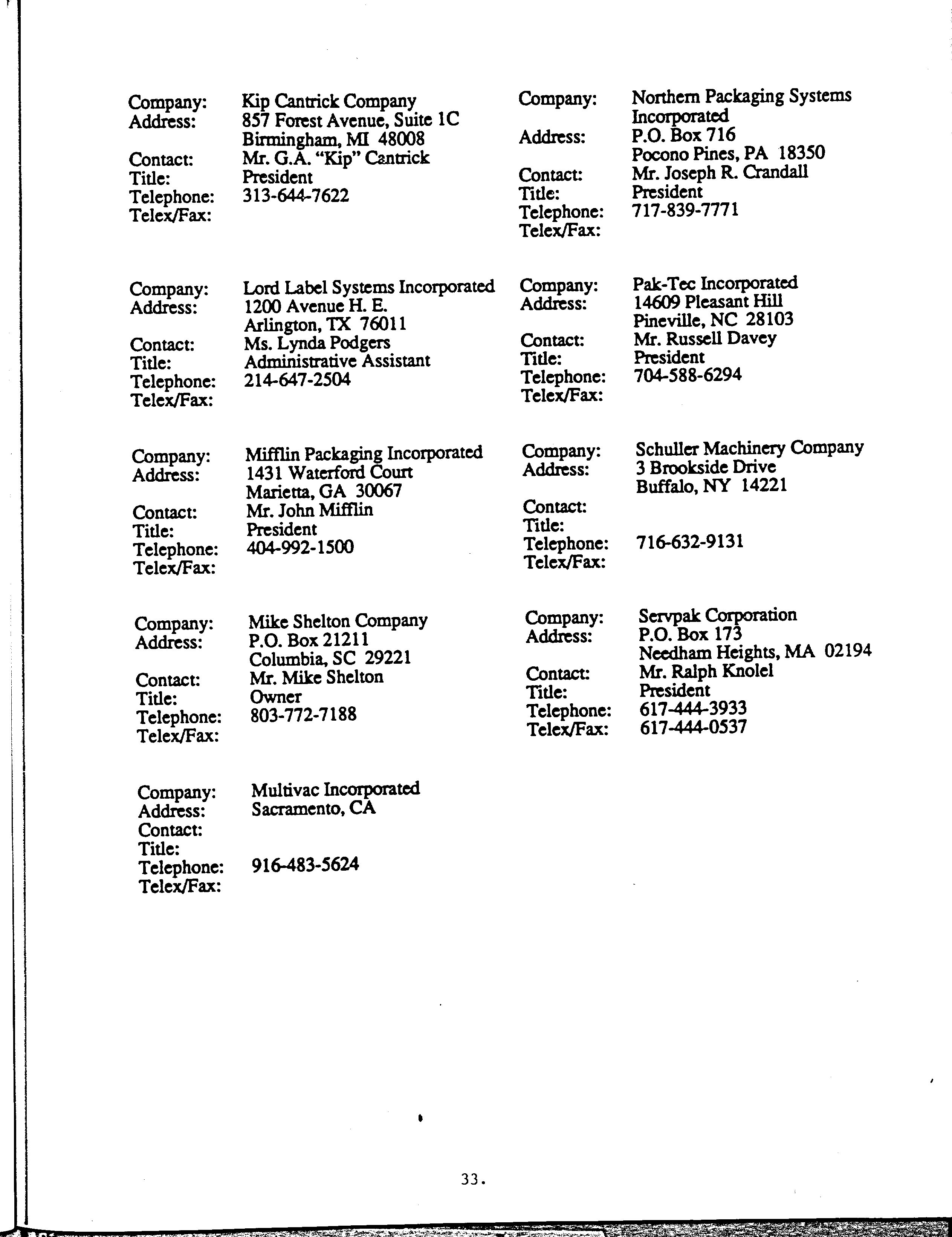 Company: Kip Cantrick Company
Address: 857 Forest Avenue, Suite 1C
Birmingham, MI 48008
Contact: Mr. G.A. "Kip" Cantrick
Title: President
Telephone: 313-644-7622
Telex/Fax:

Company: Lord Label Systems Incorporated
Address: 1200 Avenue H. E.
Arlington, TX 76011
Contact: Ms. Lynda Podgers
Title: Administrative Assistant
Telephone: 214-647-2504
Telex/Fax:

Company: Mifflin Packaging Incorporated
Address: 1431 Waterford Court
Marietta, GA 30067
Contact: Mr. John Mifflin
Title: President
Telephone: 404-992-1500
Telex/Fax:

Company: Mike Shelton Company
Address: P.O. Box 21211
Columbia, SC 29221
Contact: Mr. Mike Shelton
Title: Owner
Telephone: 803-772-7188
Telex/Fax:

Company: Multivac Incorporated
Address: Sacramento, CA
Contact:
Title:
Telephone: 916-483-5624
Telex/Fax:

Company: Northern Packaging Systems Incorporated
Address: P.O. Box 716
Pocono Pines, PA 18350
Contact: Mr. Joseph R. Crandall
Title: President
Telephone: 717-839-7771
Telex/Fax:

Company: Pak-Tec Incorporated
Address: 14609 Pleasant Hill
Pineville, NC 28103
Contact: Mr. Russell Davey
Title: President
Telephone: 704-588-6294
Telex/Fax:

Company: Schuller Machinery Company
Address: 3 Brookside Drive
Buffalo, NY 14221
Contact:
Title:
Telephone: 716-632-9131
Telex/Fax:

Company: Servpak Corporation
Address: P.O. Box 173
Needham Heights, MA 02194
Contact: Mr. Ralph Knolel
Title: President
Telephone: 617-444-3933
Telex/Fax: 617-444-0537

33.